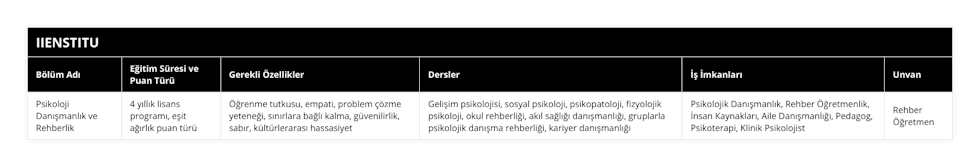 IIENSTITU

| Bölüm Adı | Eğitim Süresi ve Puan Türü | Gerekli Özellikler | Dersler | İş İmkanları | Unvan |
|---|---|---|---|---|---|
| Psikoloji Danışmanlık ve Rehberlik | 4 yıllık lisans programı, eşit ağırlık puan türü | Öğrenme tutkusu, empati, problem çözme yeteneği, sınırlara bağlı kalma, güvenilirlik, sabır, kültürlerarası hassasiyet | Gelişim psikolojisi, sosyal psikoloji, psikopatoloji, fizyolojik psikoloji, okul rehberliği, akıl sağlığı danışmanlığı, gruplarla psikolojik danışma rehberliği, kariyer danışmanlığı | Psikolojik Danışmanlık, Rehber Öğretmenlik, İnsan Kaynakları, Aile Danışmanlığı, Pedagog, Psikoterapi, Klinik Psikolojist | Rehber Öğretmen |